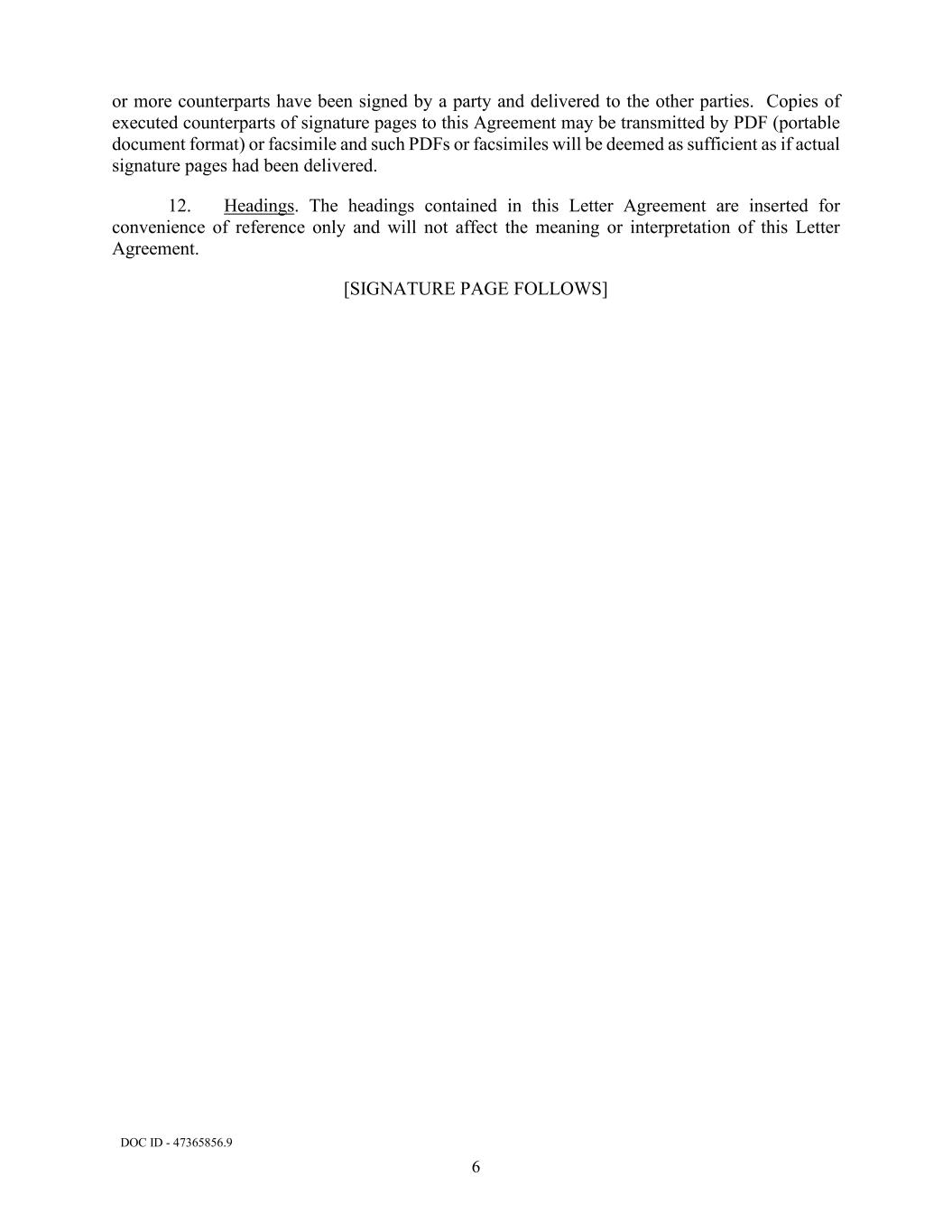 or more counterparts have been signed by a party and delivered to the other parties. Copies of executed counterparts of signature pages to this Agreement may be transmitted by PDF (portable document format) or facsimile and such PDFs or facsimiles will be deemed as sufficient as if actual signature pages had been delivered.

12. Headings. The headings contained in this Letter Agreement are inserted for convenience of reference only and will not affect the meaning or interpretation of this Letter Agreement.

[SIGNATURE PAGE FOLLOWS]

DOC ID - 47365856.9

6